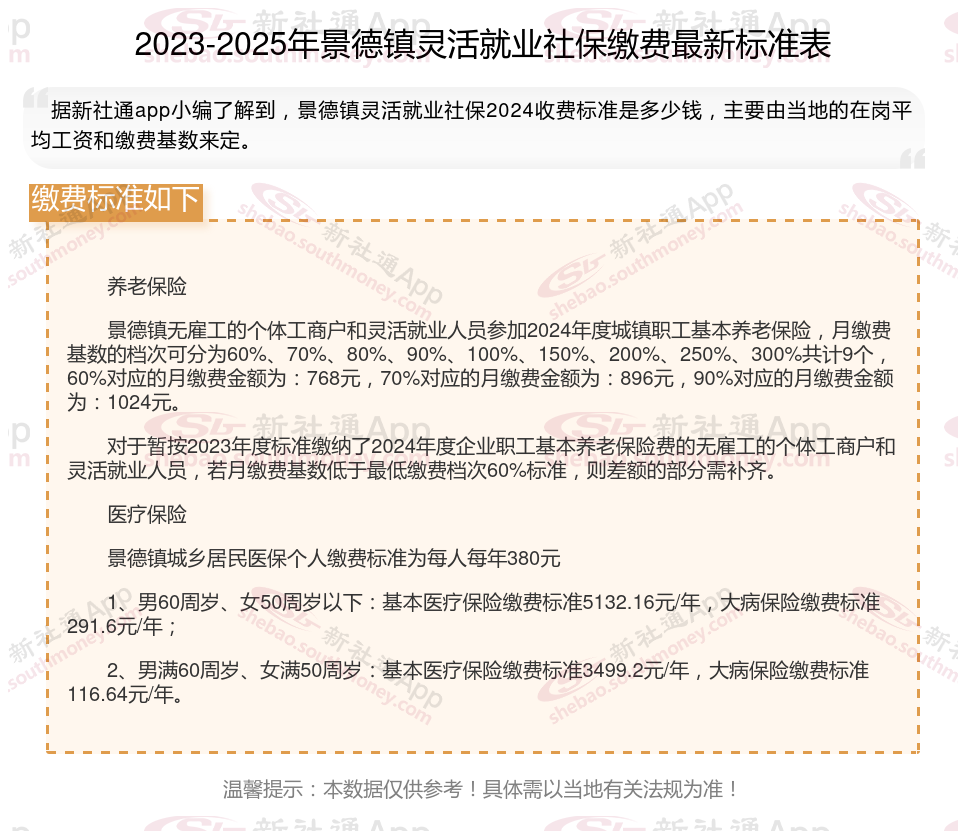 2023-2025年景德镇灵活就业社保缴费最新标准表

据新社通app小编了解到，景德镇灵活就业社保2024收费标准是多少钱，主要由当地的在岗平均工资和缴费基数来定。

缴费标准如下

养老保险

景德镇无雇工的个体工商户和灵活就业人员参加2024年度城镇职工基本养老保险，月缴费基数的档次可分为60%、70%、80%、90%、100%、150%、200%、250%、300%共计9个，60%对应的月缴费金额为：768元，70%对应的月缴费金额为：896元，90%对应的月缴费金额为：1024元。

对于暂按2023年度标准缴纳了2024年度企业职工基本养老保险费的无雇工的个体工商户和灵活就业人员，若月缴费基数低于最低缴费档次60%标准，则差额的部分需补齐。

医疗保险

景德镇城乡居民医保个人缴费标准为每人每年380元

1、男60周岁、女50周岁以下：基本医疗保险缴费标准5132.16元/年，大病保险缴费标准291.6元/年；

2、男满60周岁、女满50周岁：基本医疗保险缴费标准3499.2元/年，大病保险缴费标准116.64元/年。

温馨提示：本数据仅供参考！具体需以当地有关法规为准！

新社通App
shebao.southmoney.com